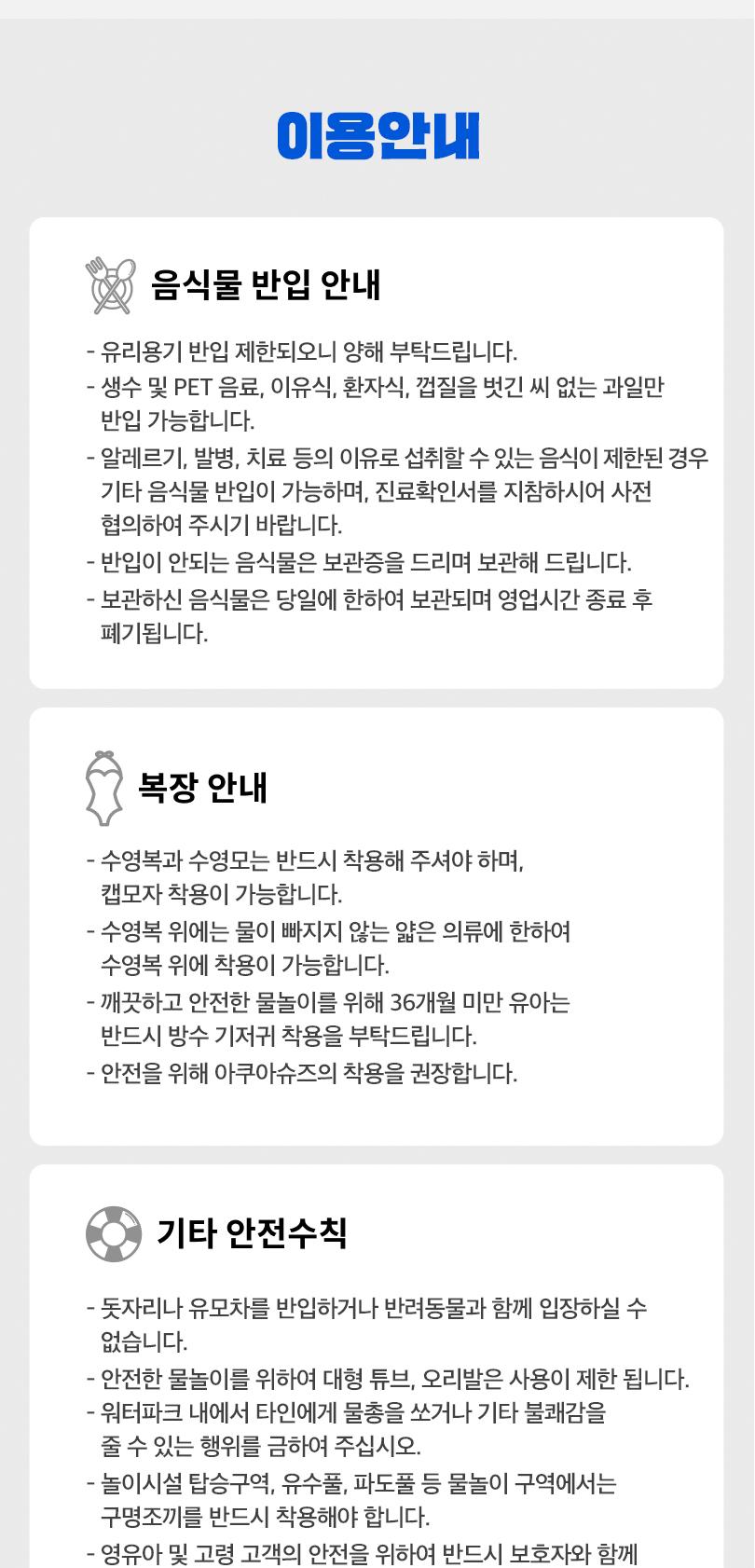 이용안내

음식물 반입 안내

- 유리용기 반입 제한되오니 양해 부탁드립니다.
- 생수 및 PET 음료, 이유식, 환자식, 껍질을 벗긴 씨 없는 과일만 반입 가능합니다.
- 알레르기, 발병, 치료 등의 이유로 섭취할 수 있는 음식이 제한된 경우 기타 음식물 반입이 가능하며, 진료확인서를 지참하시어 사전 협의하여 주시기 바랍니다.
- 반입이 안되는 음식물은 보관증을 드리며 보관해 드립니다.
- 보관하신 음식물은 당일에 한하여 보관되며 영업시간 종료 후 폐기됩니다.

복장 안내

- 수영복과 수영모는 반드시 착용해 주셔야 하며, 캡모자 착용이 가능합니다.
- 수영복 위에는 물이 빠지지 않는 얇은 의류에 한하여 수영복 위에 착용이 가능합니다.
- 깨끗하고 안전한 물놀이를 위해 36개월 미만 유아는 반드시 방수 기저귀 착용을 부탁드립니다.
- 안전을 위해 아쿠아슈즈의 착용을 권장합니다.

기타 안전수칙

- 돗자리나 유모차를 반입하거나 반려동물과 함께 입장하실 수 없습니다.
- 안전한 물놀이를 위하여 대형 튜브, 오리발은 사용이 제한 됩니다.
- 워터파크 내에서 타인에게 물총을 쏘거나 기타 불쾌감을 줄 수 있는 행위를 금하여 주십시오.
- 놀이시설 탑승구역, 유수풀, 파도풀 등 물놀이 구역에서는 구명조끼를 반드시 착용해야 합니다.
- 영유아 및 고령 고객의 안전을 위하여 반드시 보호자와 함께